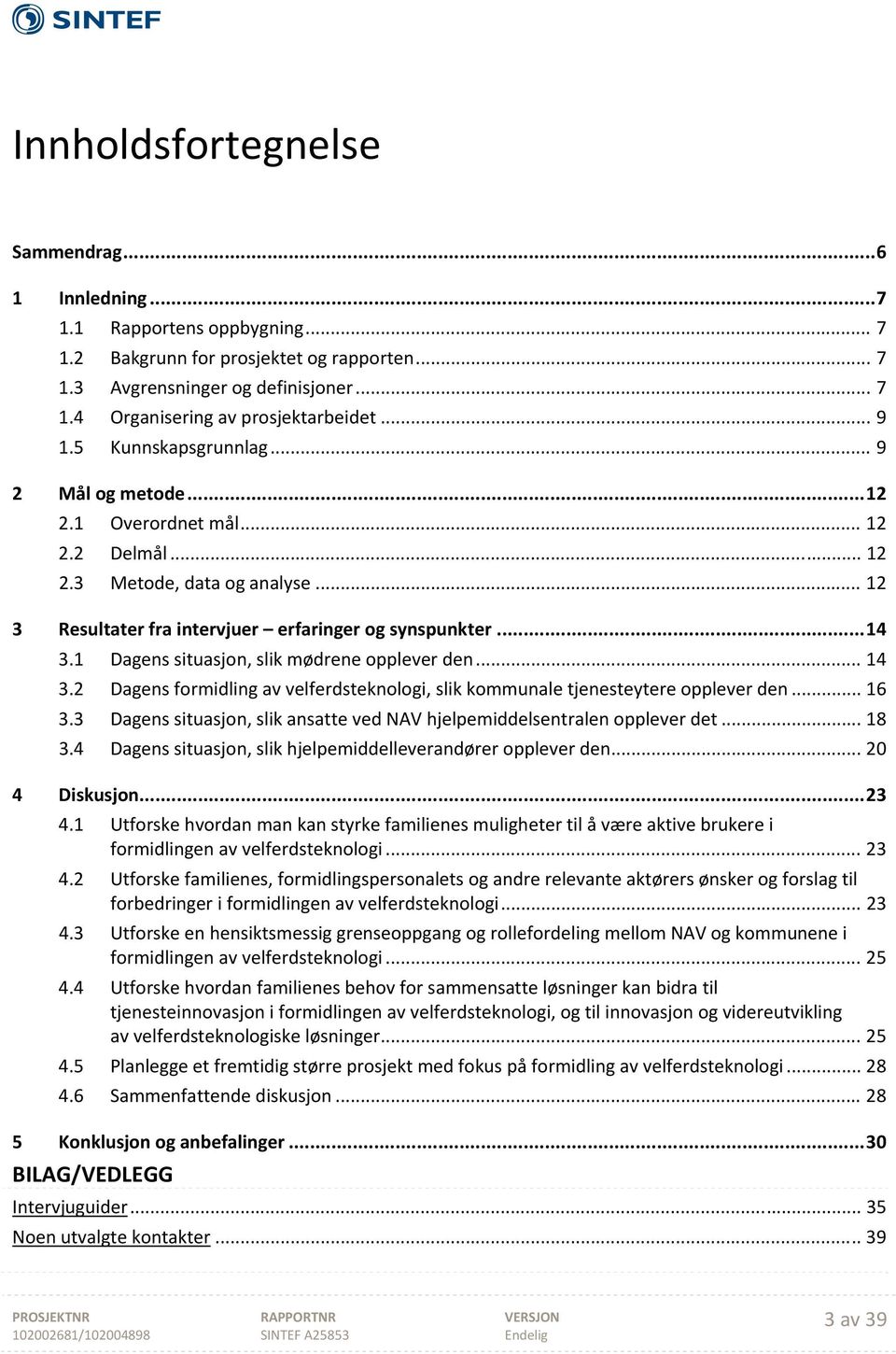 SINTEF

Innholdsfortegnelse

Sammendrag...6

1 Innledning...7
1.1 Rapportens oppbygning... 7
1.2 Bakgrunn for prosjektet og rapporten... 7
1.3 Avgrensninger og definisjoner... 7
1.4 Organisering av prosjektarbeidet... 9
1.5 Kunnskapsgrunnlag... 9

2 Mål og metode...12
2.1 Overordnet mål... 12
2.2 Delmål... 12
2.3 Metode, data og analyse... 12

3 Resultater fra intervjuer – erfaringer og synspunkter...14
3.1 Dagens situasjon, slik mødrene opplever den... 14
3.2 Dagens formidling av velferdsteknologi, slik kommunale tjenesteytere opplever den... 16
3.3 Dagens situasjon, slik ansatte ved NAV hjelpemiddelsentralen opplever det... 18
3.4 Dagens situasjon, slik hjelpemiddelleverandører opplever den... 20

4 Diskusjon...23
4.1 Utforske hvordan man kan styrke familienes muligheter til å være aktive brukere i formidlingen av velferdsteknologi... 23
4.2 Utforske familienes, formidlingspersonalets og andre relevante aktørers ønsker og forslag til forbedringer i formidlingen av velferdsteknologi... 23
4.3 Utforske en hensiktsmessig grenseoppgang og rollefordeling mellom NAV og kommunene i formidlingen av velferdsteknologi... 25
4.4 Utforske hvordan familienes behov for sammensatte løsninger kan bidra til tjenesteinnovasjon i formidlingen av velferdsteknologi, og til innovasjon og videreutvikling av velferdsteknologiske løsninger... 25
4.5 Planlegge et fremtidig større prosjekt med fokus på formidling av velferdsteknologi... 28
4.6 Sammenfattende diskusjon... 28

5 Konklusjon og anbefalinger...30
BILAG/VEDLEGG
Intervjuguider... 35
Noen utvalgte kontakter... 39

PROSJEKTNR
102002681/102004898
RAPPORTNR
SINTEF A25853
VERSJON
Endelig
3 av 39